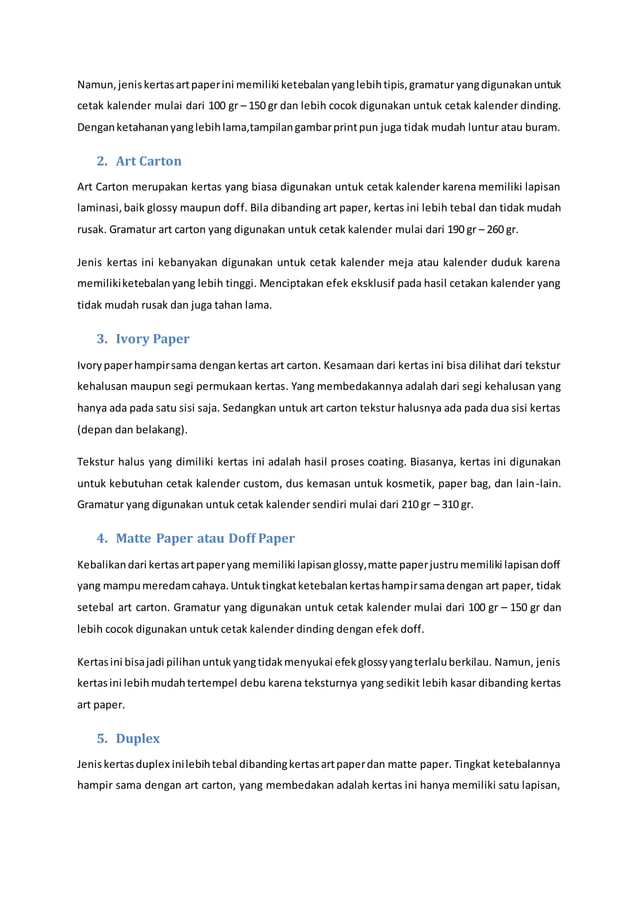 Namun, jenis kertas art paper ini memiliki ketebalan yang lebih tipis, gramatur yang digunakan untuk cetak kalender mulai dari 100 gr – 150 gr dan lebih cocok digunakan untuk cetak kalender dinding. Dengan ketahanan yang lebih lama,tampilan gambar print pun juga tidak mudah luntur atau buram.

2. Art Carton

Art Carton merupakan kertas yang biasa digunakan untuk cetak kalender karena memiliki lapisan laminasi, baik glossy maupun doff. Bila dibanding art paper, kertas ini lebih tebal dan tidak mudah rusak. Gramatur art carton yang digunakan untuk cetak kalender mulai dari 190 gr – 260 gr.

Jenis kertas ini kebanyakan digunakan untuk cetak kalender meja atau kalender duduk karena memiliki ketebalan yang lebih tinggi. Menciptakan efek eksklusif pada hasil cetakan kalender yang tidak mudah rusak dan juga tahan lama.

3. Ivory Paper

Ivory paper hampir sama dengan kertas art carton. Kesamaan dari kertas ini bisa dilihat dari tekstur kehalusan maupun segi permukaan kertas. Yang membedakannya adalah dari segi kehalusan yang hanya ada pada satu sisi saja. Sedangkan untuk art carton tekstur halusnya ada pada dua sisi kertas (depan dan belakang).

Tekstur halus yang dimiliki kertas ini adalah hasil proses coating. Biasanya, kertas ini digunakan untuk kebutuhan cetak kalender custom, dus kemasan untuk kosmetik, paper bag, dan lain-lain. Gramatur yang digunakan untuk cetak kalender sendiri mulai dari 210 gr – 310 gr.

4. Matte Paper atau Doff Paper

Kebalikan dari kertas art paper yang memiliki lapisan glossy, matte paper justru memiliki lapisan doff yang mampu meredam cahaya. Untuk tingkat ketebalan kertas hampir sama dengan art paper, tidak setebal art carton. Gramatur yang digunakan untuk cetak kalender mulai dari 100 gr – 150 gr dan lebih cocok digunakan untuk cetak kalender dinding dengan efek doff.

Kertas ini bisa jadi pilihan untuk yang tidak menyukai efek glossy yang terlalu berkilau. Namun, jenis kertas ini lebih mudah tertempel debu karena teksturnya yang sedikit lebih kasar dibanding kertas art paper.

5. Duplex

Jenis kertas duplex ini lebih tebal dibanding kertas art paper dan matte paper. Tingkat ketebalannya hampir sama dengan art carton, yang membedakan adalah kertas ini hanya memiliki satu lapisan,